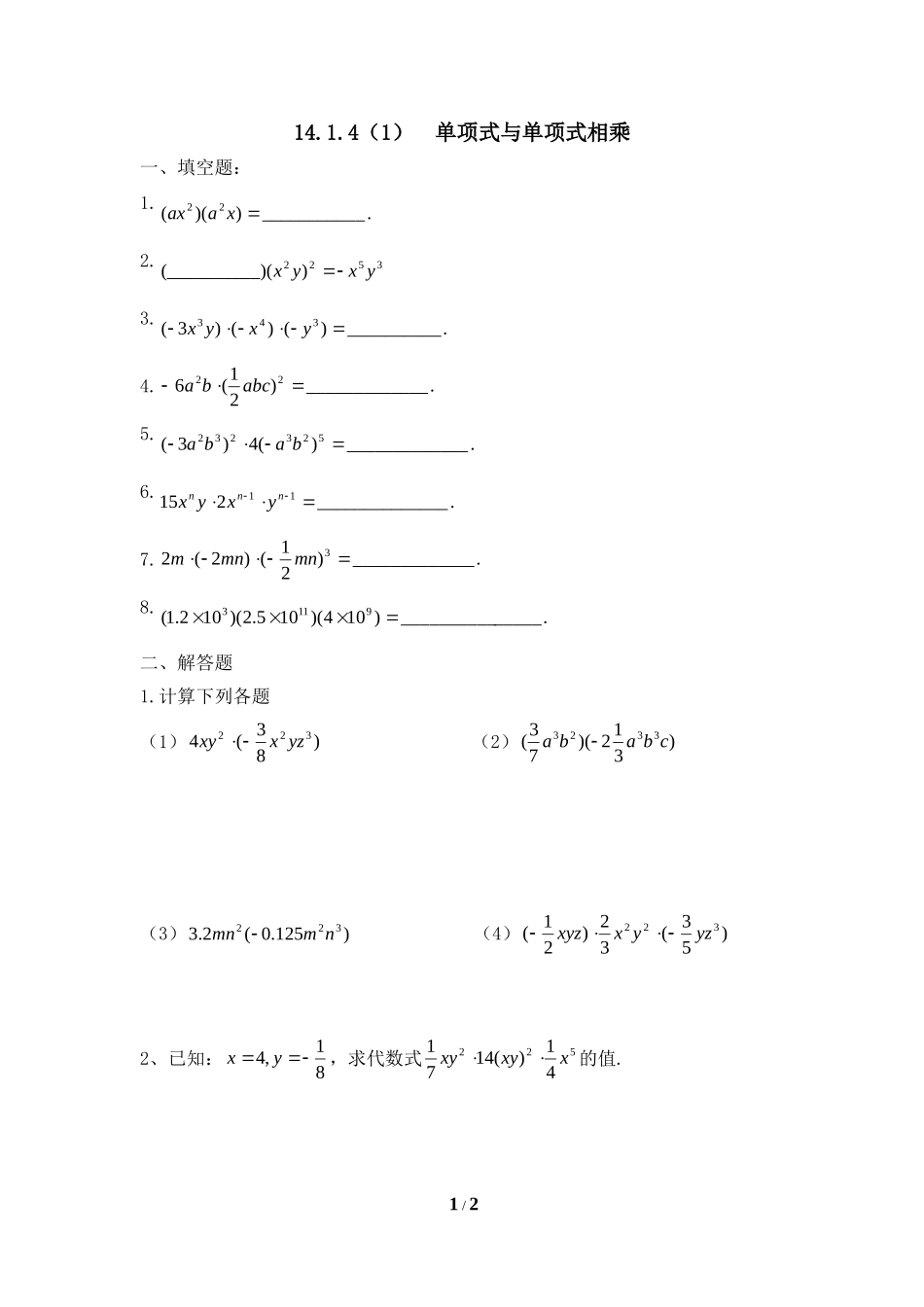 14.1.4（1） 单项式与单项式相乘

一、填空题：

1. $(ax^2)(a^2x)=$____.

2. (____)$(x^2y)^2=-x^5y^3$

3. $(-3x^3y)\cdot(-x^4)\cdot(-y^3)=$____.

4. $-6a^2b\cdot(\frac{1}{2}abc)^2=$____.

5. $(-3a^2b^3)^2\cdot4(-a^3b^2)^5=$____.

6. $15x^ny\cdot2x^{n-1}\cdot y^{n-1}=$____.

7. $2m\cdot(-2mn)\cdot(-\frac{1}{2}mn)^3=$____.

8. $(1.2\times10^3)(2.5\times10^{11})(4\times10^9)=$____.

二、解答题

1.计算下列各题

（1）$4xy^2\cdot(-\frac{3}{8}x^2yz^3)$

（2）$(\frac{3}{7}a^3b^2)(-2\frac{1}{3}a^3b^3c)$

（3）$3.2mn^2(-0.125m^2n^3)$

（4）$(-\frac{1}{2}xyz)\cdot\frac{2}{3}x^2y^2\cdot(-\frac{3}{5}yz^3)$

2、已知：$x=4,y=-\frac{1}{8}$，求代数式$\frac{1}{7}xy^2\cdot14(xy)^2\cdot\frac{1}{4}x^5$的值.

1 / 2